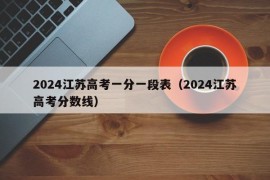 2024江苏高考一分一段表（2024江苏高考分数线）